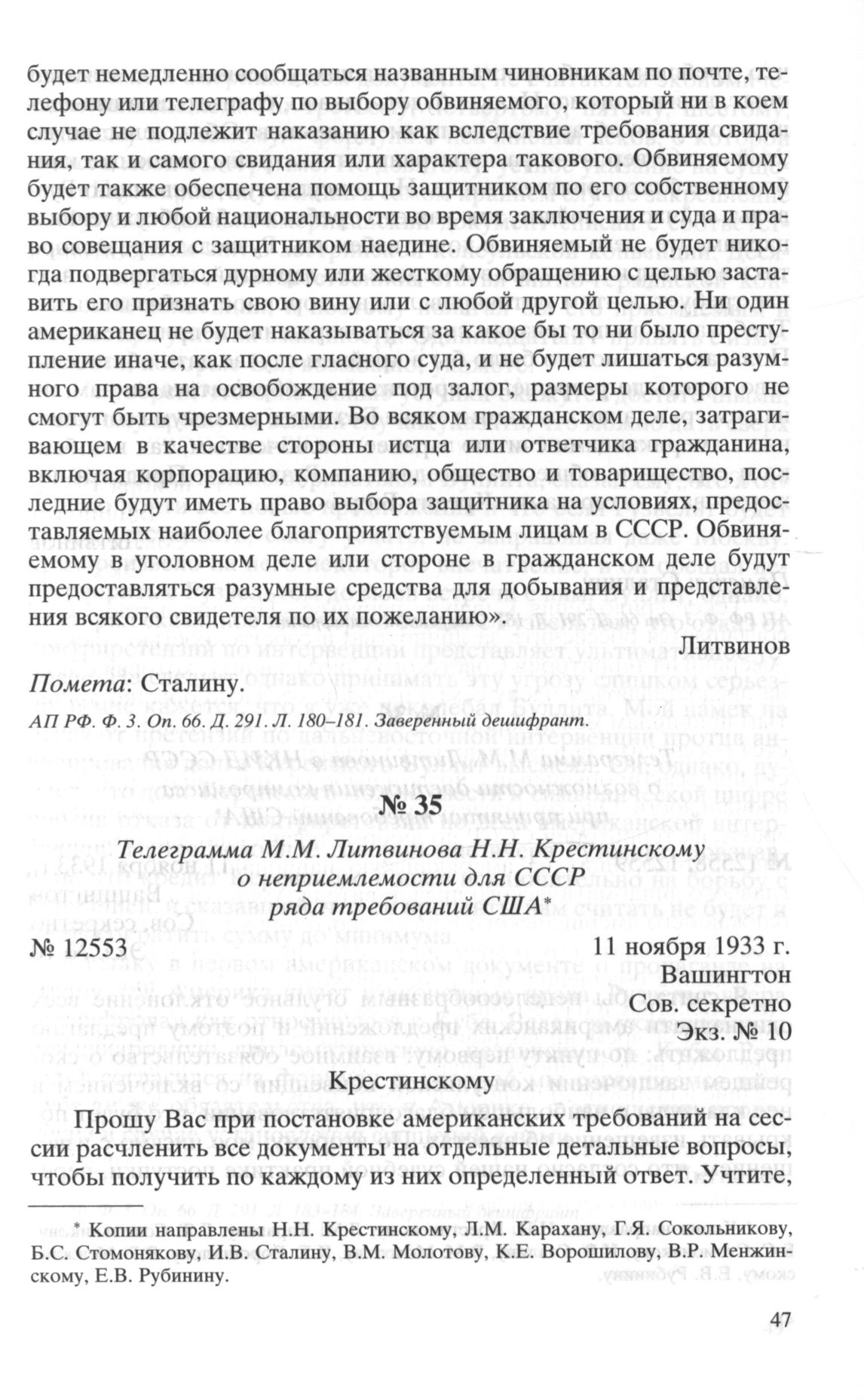 будет немедленно сообщаться названным чиновникам по почте, телефону или телеграфу по выбору обвиняемого, который ни в коем случае не подлежит наказанию как вследствие требования свидания, так и самого свидания или характера такового. Обвиняемому будет также обеспечена помощь защитником по его собственному выбору и любой национальности во время заключения и суда и право совещания с защитником наедине. Обвиняемый не будет никогда подвергаться дурному или жесткому обращению с целью заставить его признать свою вину или с любой другой целью. Ни один американец не будет наказываться за какое бы то ни было преступление иначе, как после гласного суда, и не будет лишаться разумного права на освобождение под залог, размеры которого не смогут быть чрезмерными. Во всяком гражданском деле, затрагивающем в качестве стороны истца или ответчика гражданина, включая корпорацию, компанию, общество и товарищество, последние будут иметь право выбора защитника на условиях, предоставляемых наиболее благоприятствуемым лицам в СССР. Обвиняемому в уголовном деле или стороне в гражданском деле будут предоставляться разумные средства для добывания и представления всякого свидетеля по их пожеланию».

Литвинов

Помета: Сталину.

АП РФ. Ф. 3. Оп. 66. Д. 291. Л. 180–181. Заверенный дешифрант.

№ 35

Телеграмма М.М. Литвинова Н.Н. Крестинскому о неприемлемости для СССР ряда требований США*

№ 12553

11 ноября 1933 г.
Вашингтон
Сов. секретно
Экз. № 10

Крестинскому

Прошу Вас при постановке американских требований на сессии расчленить все документы на отдельные детальные вопросы, чтобы получить по каждому из них определенный ответ. Учтите,

* Копии направлены Н.Н. Крестинскому, Л.М. Карахану, Г.Я. Сокольникову, Б.С. Стомонякову, И.В. Сталину, В.М. Молотову, К.Е. Ворошилову, В.Р. Менжинскому, Е.В. Рубинину.

47